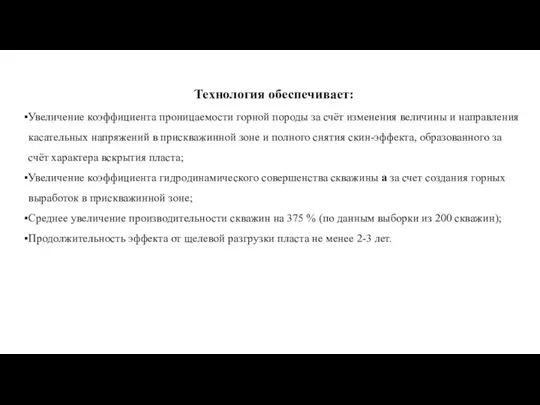 Технология обеспечивает:

•Увеличение коэффициента проницаемости горной породы за счёт изменения величины и направления касательных напряжений в прискважинной зоне и полного снятия скин-эффекта, образованного за счёт характера вскрытия пласта;

•Увеличение коэффициента гидродинамического совершенства скважины а за счет создания горных выработок в прискважинной зоне;

•Среднее увеличение производительности скважин на 375 % (по данным выборки из 200 скважин);

•Продолжительность эффекта от щелевой разгрузки пласта не менее 2-3 лет.